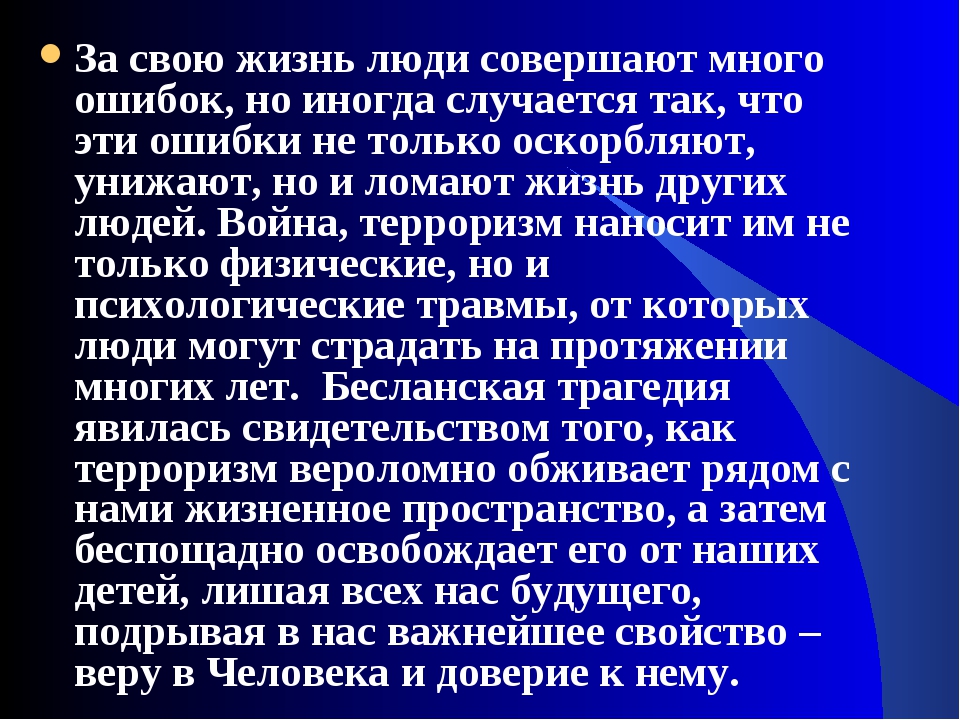 За свою жизнь люди совершают много ошибок, но иногда случается так, что эти ошибки не только оскорбляют, унижают, но и ломают жизнь других людей. Война, терроризм наносит им не только физические, но и психологические травмы, от которых люди могут страдать на протяжении многих лет.  Бесланская трагедия явилась свидетельством того, как терроризм вероломно обживает рядом с нами жизненное пространство, а затем беспощадно освобождает его от наших детей, лишая всех нас будущего, подрывая в нас важнейшее свойство – веру в Человека и доверие к нему.